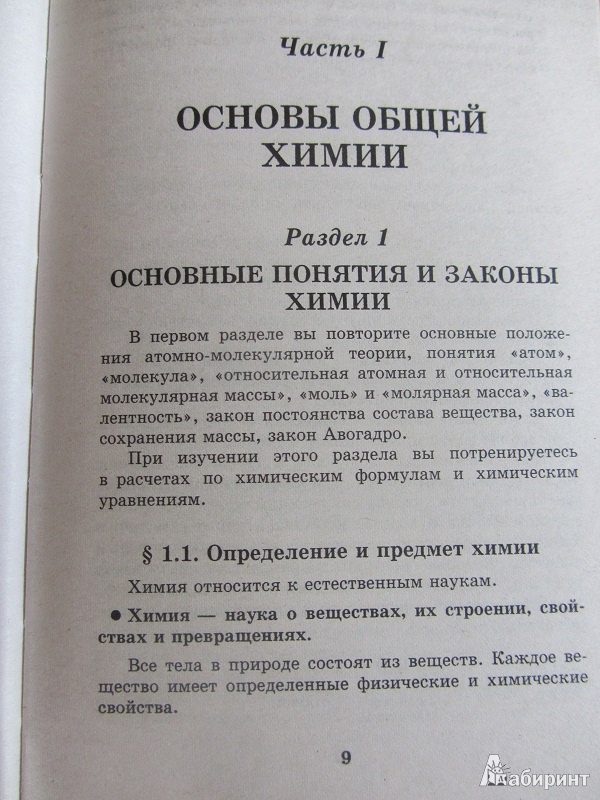 Часть I

ОСНОВЫ ОБЩЕЙ ХИМИИ

Раздел 1

ОСНОВНЫЕ ПОНЯТИЯ И ЗАКОНЫ ХИМИИ

В первом разделе вы повторите основные положения атомно-молекулярной теории, понятия «атом», «молекула», «относительная атомная и относительная молекулярная массы», «моль» и «молярная масса», «валентность», закон постоянства состава вещества, закон сохранения массы, закон Авогадро.

При изучении этого раздела вы потренируетесь в расчетах по химическим формулам и химическим уравнениям.

§ 1.1. Определение и предмет химии

Химия относится к естественным наукам.

● Химия — наука о веществах, их строении, свойствах и превращениях.

Все тела в природе состоят из веществ. Каждое вещество имеет определенные физические и химические свойства.

9

Лабиринт